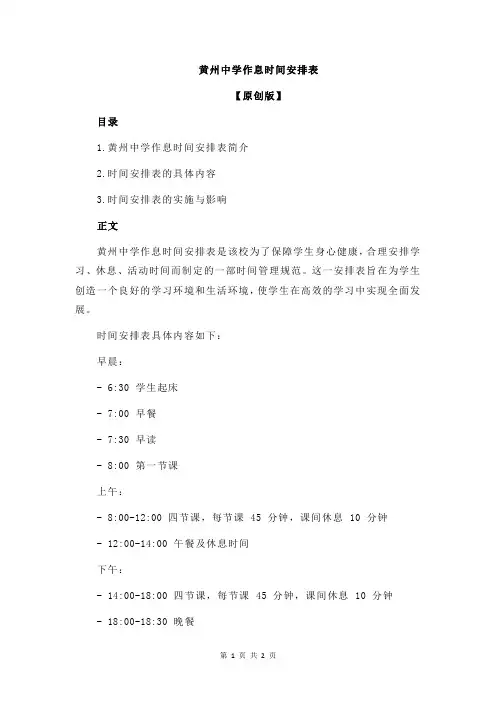 黄州中学作息时间安排表

【原创版】

目录

1.黄州中学作息时间安排表简介

2.时间安排表的具体内容

3.时间安排表的实施与影响

正文

黄州中学作息时间安排表是该校为了保障学生身心健康，合理安排学习、休息、活动时间而制定的一部时间管理规范。这一安排表旨在为学生创造一个良好的学习环境和生活环境，使学生在高效的学习中实现全面发展。

时间安排表具体内容如下：

早晨：

- 6:30 学生起床

- 7:00 早餐

- 7:30 早读

- 8:00 第一节课

上午：

- 8:00-12:00 四节课，每节课 45 分钟，课间休息 10 分钟

- 12:00-14:00 午餐及休息时间

下午：

- 14:00-18:00 四节课，每节课 45 分钟，课间休息 10 分钟

- 18:00-18:30 晚餐

第 1 页 共 2 页